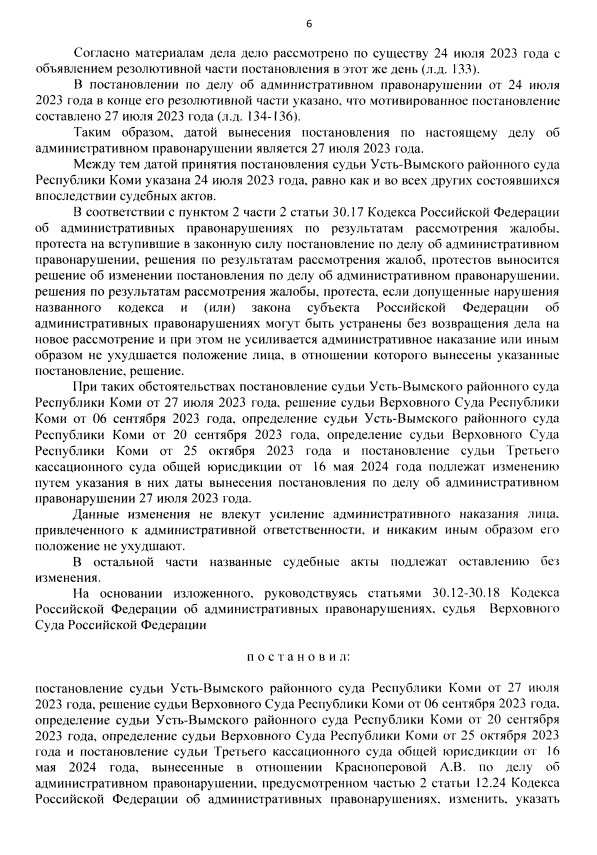 6

Согласно материалам дела дело рассмотрено по существу 24 июля 2023 года с объявлением резолютивной части постановления в этот же день (л.д. 133).

В постановлении по делу об административном правонарушении от 24 июля 2023 года в конце его резолютивной части указано, что мотивированное постановление составлено 27 июля 2023 года (л.д. 134-136).

Таким образом, датой вынесения постановления по настоящему делу об административном правонарушении является 27 июля 2023 года.

Между тем датой принятия постановления судьи Усть-Вымского районного суда Республики Коми указана 24 июля 2023 года, равно как и во всех других состоявшихся впоследствии судебных актов.

В соответствии с пунктом 2 части 2 статьи 30.17 Кодекса Российской Федерации об административных правонарушениях по результатам рассмотрения жалобы, протеста на вступившие в законную силу постановление по делу об административном правонарушении, решения по результатам рассмотрения жалоб, протестов выносится решение об изменении постановления по делу об административном правонарушении, решения по результатам рассмотрения жалобы, протеста, если допущенные нарушения названного кодекса и (или) закона субъекта Российской Федерации об административных правонарушениях могут быть устранены без возвращения дела на новое рассмотрение и при этом не усиливается административное наказание или иным образом не ухудшается положение лица, в отношении которого вынесены указанные постановление, решение.

При таких обстоятельствах постановление судьи Усть-Вымского районного суда Республики Коми от 27 июля 2023 года, решение судьи Верховного Суда Республики Коми от 06 сентября 2023 года, определение судьи Усть-Вымского районного суда Республики Коми от 20 сентября 2023 года, определение судьи Верховного Суда Республики Коми от 25 октября 2023 года и постановление судьи Третьего кассационного суда общей юрисдикции от 16 мая 2024 года подлежат изменению путем указания в них даты вынесения постановления по делу об административном правонарушении 27 июля 2023 года.

Данные изменения не влекут усиление административного наказания лица, привлеченного к административной ответственности, и никаким иным образом его положение не ухудшают.

В остальной части названные судебные акты подлежат оставлению без изменения.

На основании изложенного, руководствуясь статьями 30.12-30.18 Кодекса Российской Федерации об административных правонарушениях, судья Верховного Суда Российской Федерации

п о с т а н о в и л:

постановление судьи Усть-Вымского районного суда Республики Коми от 27 июля 2023 года, решение судьи Верховного Суда Республики Коми от 06 сентября 2023 года, определение судьи Усть-Вымского районного суда Республики Коми от 20 сентября 2023 года, определение судьи Верховного Суда Республики Коми от 25 октября 2023 года и постановление судьи Третьего кассационного суда общей юрисдикции от 16 мая 2024 года, вынесенные в отношении Красноперовой А.В. по делу об административном правонарушении, предусмотренном частью 2 статьи 12.24 Кодекса Российской Федерации об административных правонарушениях, изменить, указать